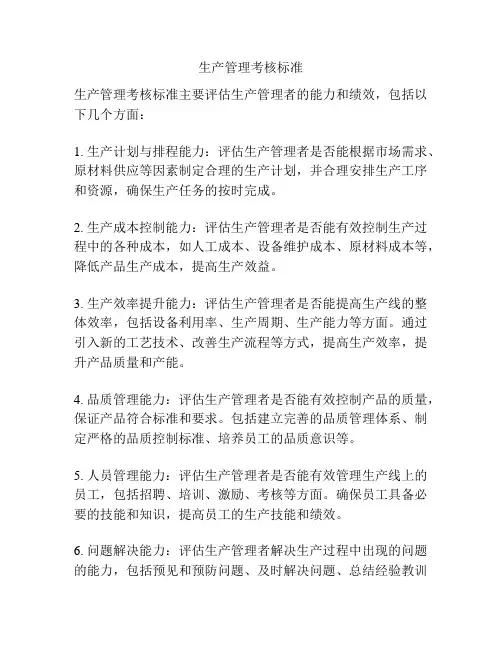 生产管理考核标准

生产管理考核标准主要评估生产管理者的能力和绩效，包括以下几个方面：

1. 生产计划与排程能力：评估生产管理者是否能根据市场需求、原材料供应等因素制定合理的生产计划，并合理安排生产工序和资源，确保生产任务的按时完成。

2. 生产成本控制能力：评估生产管理者是否能有效控制生产过程中的各种成本，如人工成本、设备维护成本、原材料成本等，降低产品生产成本，提高生产效益。

3. 生产效率提升能力：评估生产管理者是否能提高生产线的整体效率，包括设备利用率、生产周期、生产能力等方面。通过引入新的工艺技术、改善生产流程等方式，提高生产效率，提升产品质量和产能。

4. 品质管理能力：评估生产管理者是否能有效控制产品的质量，保证产品符合标准和要求。包括建立完善的品质管理体系、制定严格的品质控制标准、培养员工的品质意识等。

5. 人员管理能力：评估生产管理者是否能有效管理生产线上的员工，包括招聘、培训、激励、考核等方面。确保员工具备必要的技能和知识，提高员工的生产技能和绩效。

6. 问题解决能力：评估生产管理者解决生产过程中出现的问题的能力，包括预见和预防问题、及时解决问题、总结经验教训